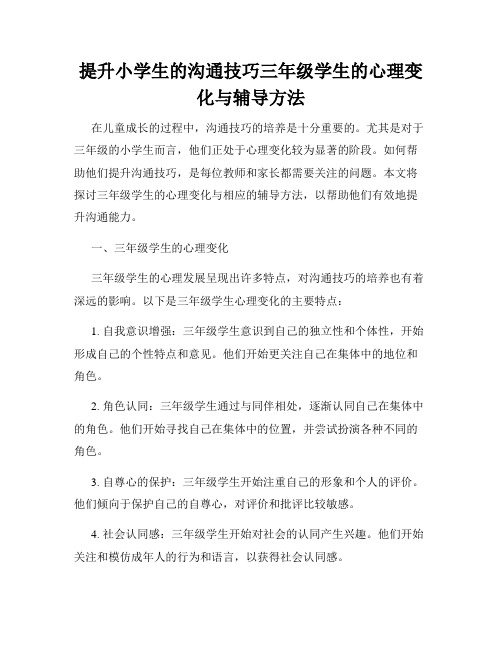 提升小学生的沟通技巧三年级学生的心理变化与辅导方法

在儿童成长的过程中，沟通技巧的培养是十分重要的。尤其是对于三年级的小学生而言，他们正处于心理变化较为显著的阶段。如何帮助他们提升沟通技巧，是每位教师和家长都需要关注的问题。本文将探讨三年级学生的心理变化与相应的辅导方法，以帮助他们有效地提升沟通能力。

一、三年级学生的心理变化

三年级学生的心理发展呈现出许多特点，对沟通技巧的培养也有着深远的影响。以下是三年级学生心理变化的主要特点：

1. 自我意识增强：三年级学生意识到自己的独立性和个体性，开始形成自己的个性特点和意见。他们开始更关注自己在集体中的地位和角色。

2. 角色认同：三年级学生通过与同伴相处，逐渐认同自己在集体中的角色。他们开始寻找自己在集体中的位置，并尝试扮演各种不同的角色。

3. 自尊心的保护：三年级学生开始注重自己的形象和个人的评价。他们倾向于保护自己的自尊心，对评价和批评比较敏感。

4. 社会认同感：三年级学生开始对社会的认同产生兴趣。他们开始关注和模仿成年人的行为和语言，以获得社会认同感。